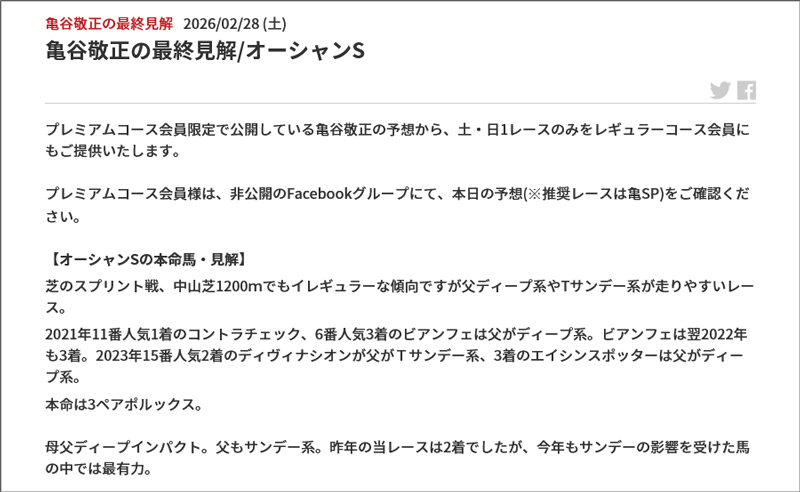 亀谷敬正の最終見解　2026/02/28 (土)

亀谷敬正の最終見解/オーシャンS

プレミアムコース会員限定で公開している亀谷敬正の予想から、土・日1レースのみをレギュラーコース会員にもご提供いたします。

プレミアムコース会員様は、非公開のFacebookグループにて、本日の予想(※推奨レースは亀SP)をご確認ください。

【オーシャンSの本命馬・見解】

芝のスプリント戦、中山芝1200mでもイレギュラーな傾向ですが父ディープ系やTサンデー系が走りやすいレース。

2021年11番人気1着のコントラチェック、6番人気3着のビアンフェは父がディープ系。ビアンフェは翌2022年も3着。2023年15番人気2着のディヴィナシオンが父がＴサンデー系、3着のエイシンスポッターは父がディープ系。

本命は3ペアポルックス。

母父ディープインパクト。父もサンデー系。昨年の当レースは2着でしたが、今年もサンデーの影響を受けた馬の中では最有力。